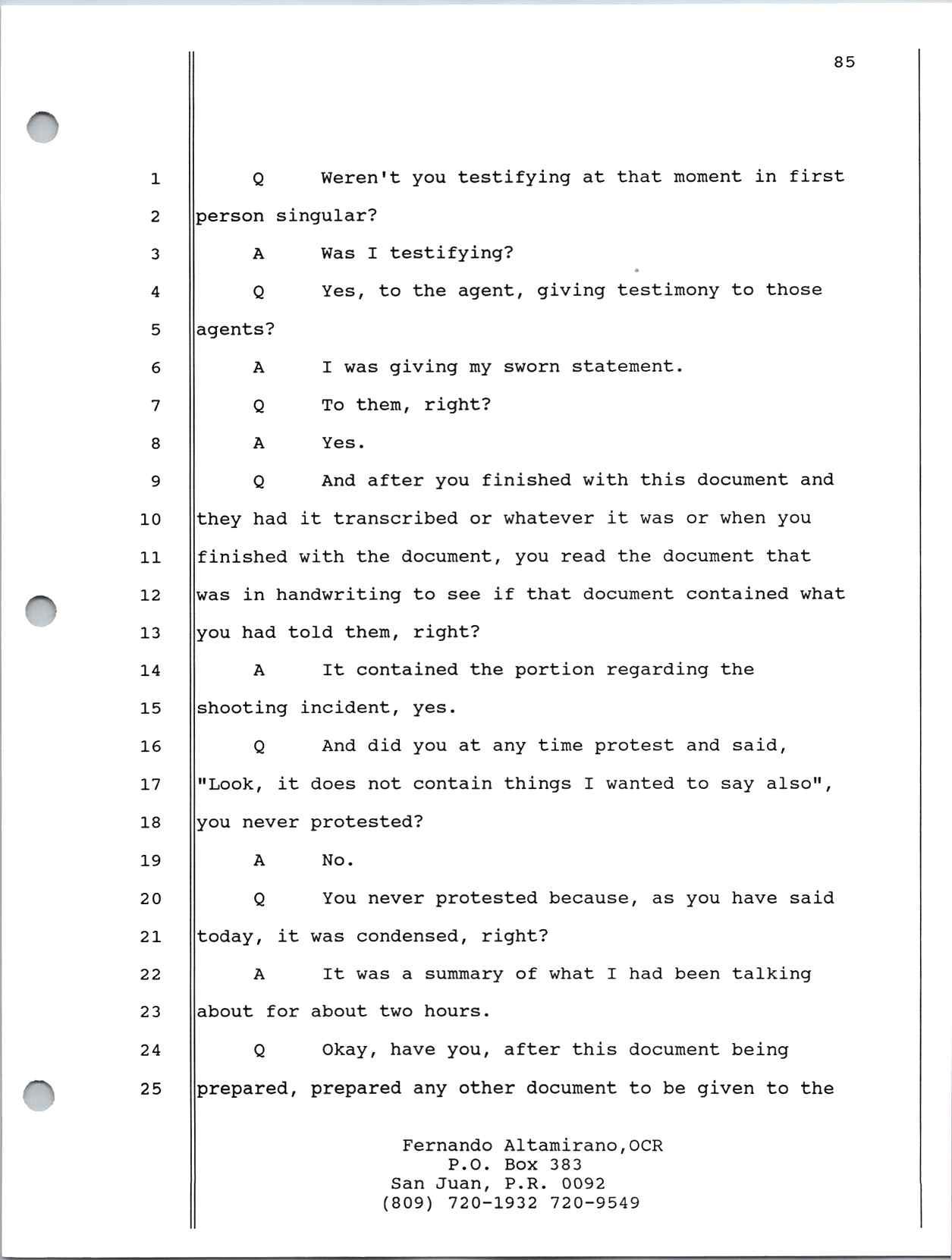 85

1 Q Weren't you testifying at that moment in first
2 person singular?
3 A Was I testifying?
4 Q Yes, to the agent, giving testimony to those
5 agents?
6 A I was giving my sworn statement.
7 Q To them, right?
8 A Yes.
9 Q And after you finished with this document and
10 they had it transcribed or whatever it was or when you
11 finished with the document, you read the document that
12 was in handwriting to see if that document contained what
13 you had told them, right?
14 A It contained the portion regarding the
15 shooting incident, yes.
16 Q And did you at any time protest and said,
17 "Look, it does not contain things I wanted to say also",
18 you never protested?
19 A No.
20 Q You never protested because, as you have said
21 today, it was condensed, right?
22 A It was a summary of what I had been talking
23 about for about two hours.
24 Q Okay, have you, after this document being
25 prepared, prepared any other document to be given to the

Fernando Altamirano,OCR
P.O. Box 383
San Juan, P.R. 0092
(809) 720-1932 720-9549